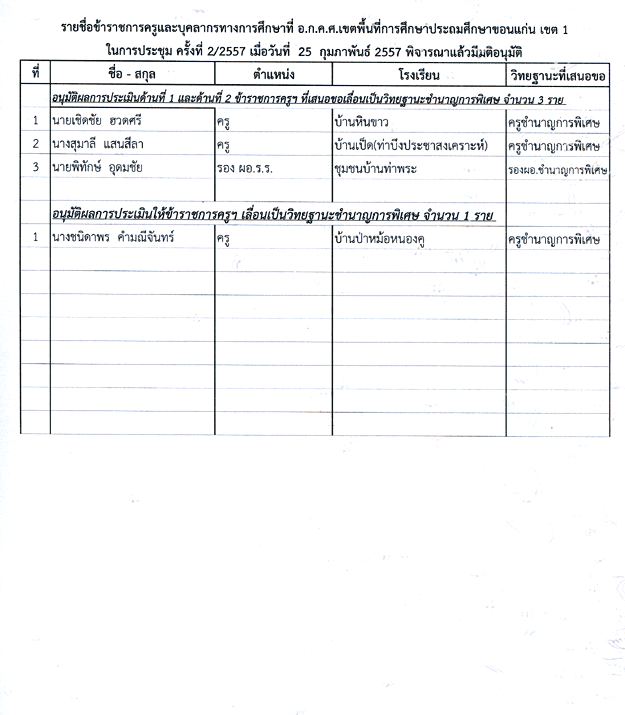 รายชื่อข้าราชการครูและบุคลากรทางการศึกษาที่ อ.ก.ค.ศ.เขตพื้นที่การศึกษาประถมศึกษาขอนแก่น เขต 1 ในการประชุม ครั้งที่ 2/2557 เมื่อวันที่ 25 กุมภาพันธ์ 2557 พิจารณาแล้วมีมติอนุมัติ

| ที่ | ชื่อ - สกุล | ตำแหน่ง | โรงเรียน | วิทยฐานะที่เสนอขอ |
|---|---|---|---|---|
| | อนุมัติผลการประเมินด้านที่ 1 และด้านที่ 2 ข้าราชการครูฯ ที่เสนอขอเลื่อนเป็นวิทยฐานะชำนาญการพิเศษ จำนวน 3 ราย | | | |
| 1 | นายเชิดชัย ฮวดศรี | ครู | บ้านหินขาว | ครูชำนาญการพิเศษ |
| 2 | นางสุมาลี แสนสีลา | ครู | บ้านเป็ด(ท่าบึงประชาสงเคราะห์) | ครูชำนาญการพิเศษ |
| 3 | นายพิทักษ์ อุดมชัย | รอง ผอ.ร.ร. | ชุมชนบ้านท่าพระ | รองผอ.ชำนาญการพิเศษ |
| | อนุมัติผลการประเมินให้ข้าราชการครูฯ เลื่อนเป็นวิทยฐานะชำนาญการพิเศษ จำนวน 1 ราย | | | |
| 1 | นางชนิดาพร คำมณีจันทร์ | ครู | บ้านป่าหม้อหนองคู | ครูชำนาญการพิเศษ |